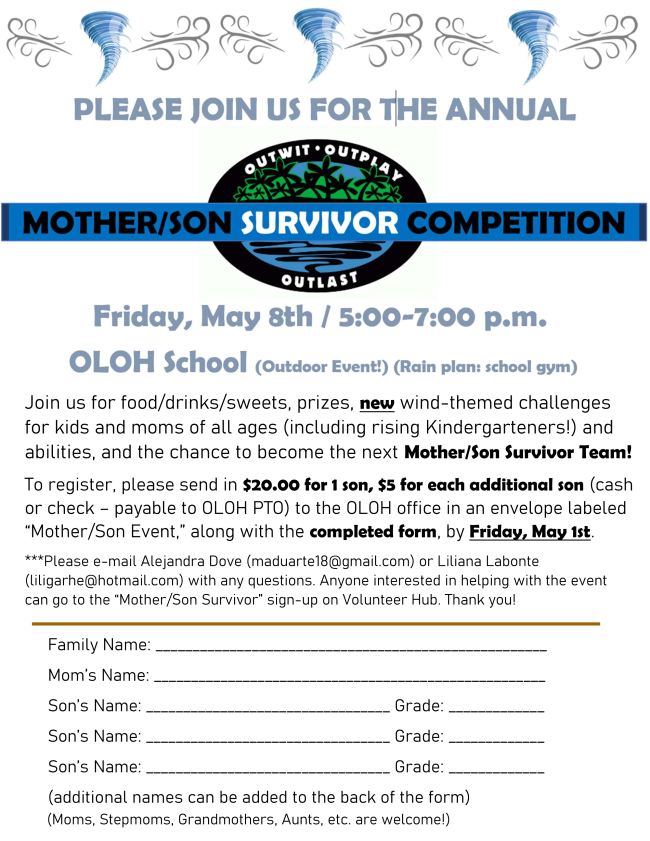 PLEASE JOIN US FOR THE ANNUAL

OUTWIT • OUTPLAY

MOTHER/SON SURVIVOR COMPETITION

OUTLAST

Friday, May 8th / 5:00-7:00 p.m.

OLOH School (Outdoor Event!) (Rain plan: school gym)

Join us for food/drinks/sweets, prizes, new wind-themed challenges for kids and moms of all ages (including rising Kindergarteners!) and abilities, and the chance to become the next Mother/Son Survivor Team!

To register, please send in $20.00 for 1 son, $5 for each additional son (cash or check – payable to OLOH PTO) to the OLOH office in an envelope labeled "Mother/Son Event," along with the completed form, by Friday, May 1st.

***Please e-mail Alejandra Dove (maduarte18@gmail.com) or Liliana Labonte (liligarhe@hotmail.com) with any questions. Anyone interested in helping with the event can go to the "Mother/Son Survivor" sign-up on Volunteer Hub. Thank you!

Family Name: ____

Mom's Name: ____

Son's Name: ____ Grade: ____

Son's Name: ____ Grade: ____

Son's Name: ____ Grade: ____

(additional names can be added to the back of the form)
(Moms, Stepmoms, Grandmothers, Aunts, etc. are welcome!)